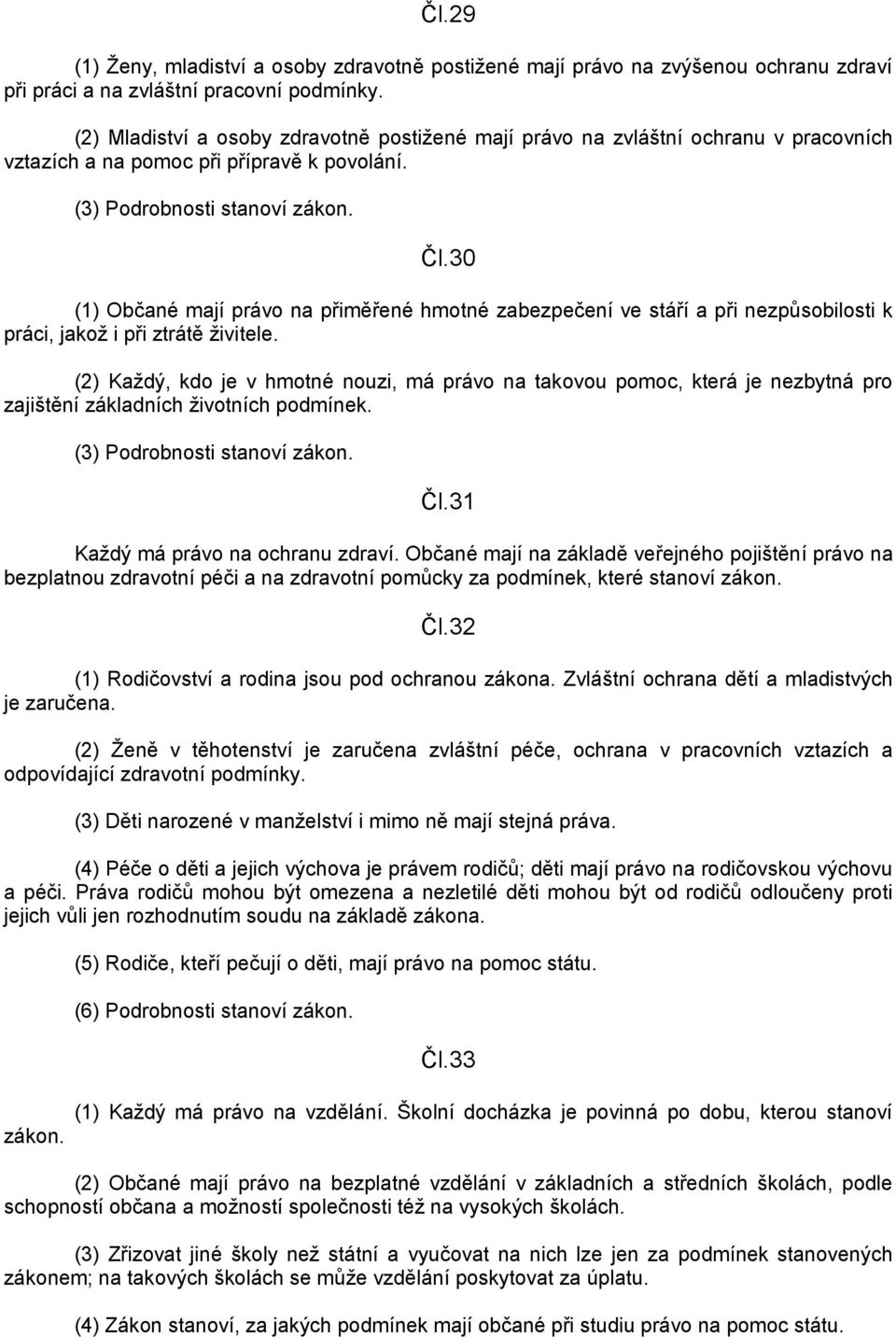 Čl.29

(1) Ženy, mladiství a osoby zdravotně postižené mají právo na zvýšenou ochranu zdraví při práci a na zvláštní pracovní podmínky.

(2) Mladiství a osoby zdravotně postižené mají právo na zvláštní ochranu v pracovních vztazích a na pomoc při přípravě k povolání.

(3) Podrobnosti stanoví zákon.

Čl.30

(1) Občané mají právo na přiměřené hmotné zabezpečení ve stáří a při nezpůsobilosti k práci, jakož i při ztrátě živitele.

(2) Každý, kdo je v hmotné nouzi, má právo na takovou pomoc, která je nezbytná pro zajištění základních životních podmínek.

(3) Podrobnosti stanoví zákon.

Čl.31

Každý má právo na ochranu zdraví. Občané mají na základě veřejného pojištění právo na bezplatnou zdravotní péči a na zdravotní pomůcky za podmínek, které stanoví zákon.

Čl.32

(1) Rodičovství a rodina jsou pod ochranou zákona. Zvláštní ochrana dětí a mladistvých je zaručena.

(2) Ženě v těhotenství je zaručena zvláštní péče, ochrana v pracovních vztazích a odpovídající zdravotní podmínky.

(3) Děti narozené v manželství i mimo ně mají stejná práva.

(4) Péče o děti a jejich výchova je právem rodičů; děti mají právo na rodičovskou výchovu a péči. Práva rodičů mohou být omezena a nezletilé děti mohou být od rodičů odloučeny proti jejich vůli jen rozhodnutím soudu na základě zákona.

(5) Rodiče, kteří pečují o děti, mají právo na pomoc státu.

(6) Podrobnosti stanoví zákon.

Čl.33

(1) Každý má právo na vzdělání. Školní docházka je povinná po dobu, kterou stanoví zákon.

(2) Občané mají právo na bezplatné vzdělání v základních a středních školách, podle schopností občana a možností společnosti též na vysokých školách.

(3) Zřizovat jiné školy než státní a vyučovat na nich lze jen za podmínek stanovených zákonem; na takových školách se může vzdělání poskytovat za úplatu.

(4) Zákon stanoví, za jakých podmínek mají občané při studiu právo na pomoc státu.